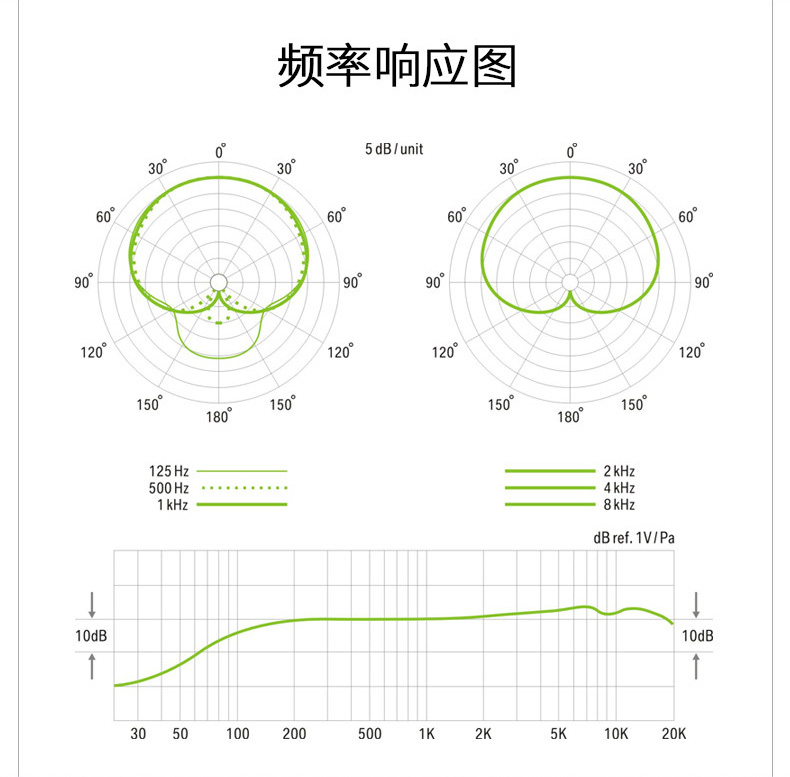 频率响应图

5 dB / unit

0°
30° 30°
60° 60°
90° 90°
120° 120°
150° 150°
180°

0°
30° 30°
60° 60°
90° 90°
120° 120°
150° 150°
180°

125 Hz
500 Hz
1 kHz

2 kHz
4 kHz
8 kHz

dB ref. 1V / Pa

10dB
10dB

30 50 100 200 500 1K 2K 5K 10K 20K